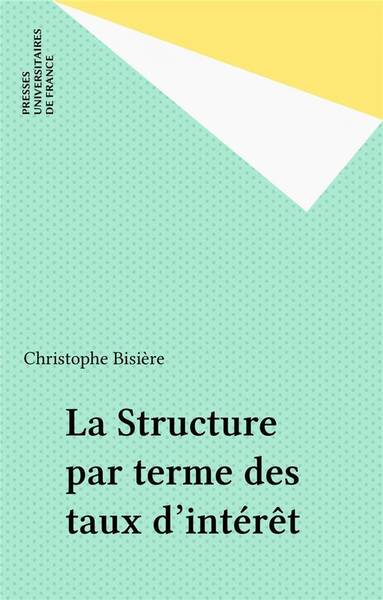 PRESSES
UNIVERSITAIRES
DE FRANCE

Christophe Bisière

La Structure par terme des taux d'intérêt